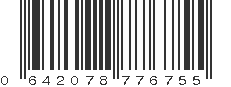 0 642078 776755